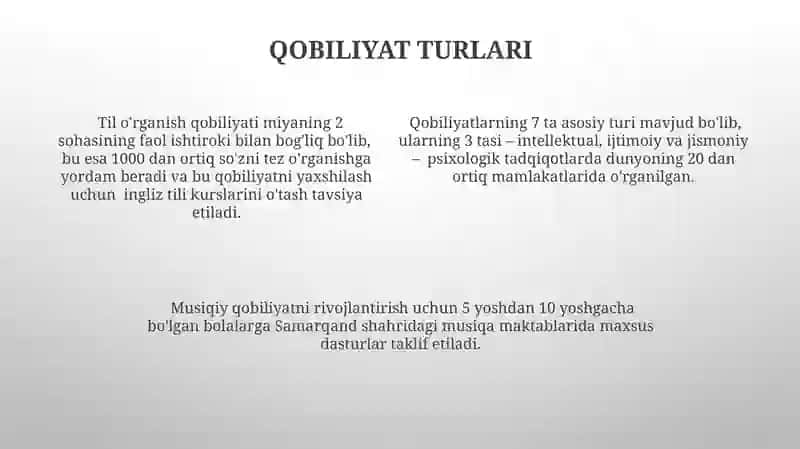 QOBILIYAT TURLARI

Til o'rganish qobiliyati miyaning 2 sohasining faol ishtiroki bilan bog'liq bo'lib, bu esa 1000 dan ortiq so'zni tez o'rganishga yordam beradi va bu qobiliyatni yaxshilash uchun ingliz tili kurslarini o'tash tavsiya etiladi.

Qobiliyatlarning 7 ta asosiy turi mavjud bo'lib, ularning 3 tasi – intellektual, ijtimoiy va jismoniy – psixologik tadqiqotlarda dunyoning 20 dan ortiq mamlakatlarida o'rganilgan.

Musiqiy qobiliyatni rivojlantirish uchun 5 yoshdan 10 yoshgacha bo'lgan bolalarga Samarqand shahridagi musiqa maktablarida maxsus dasturlar taklif etiladi.